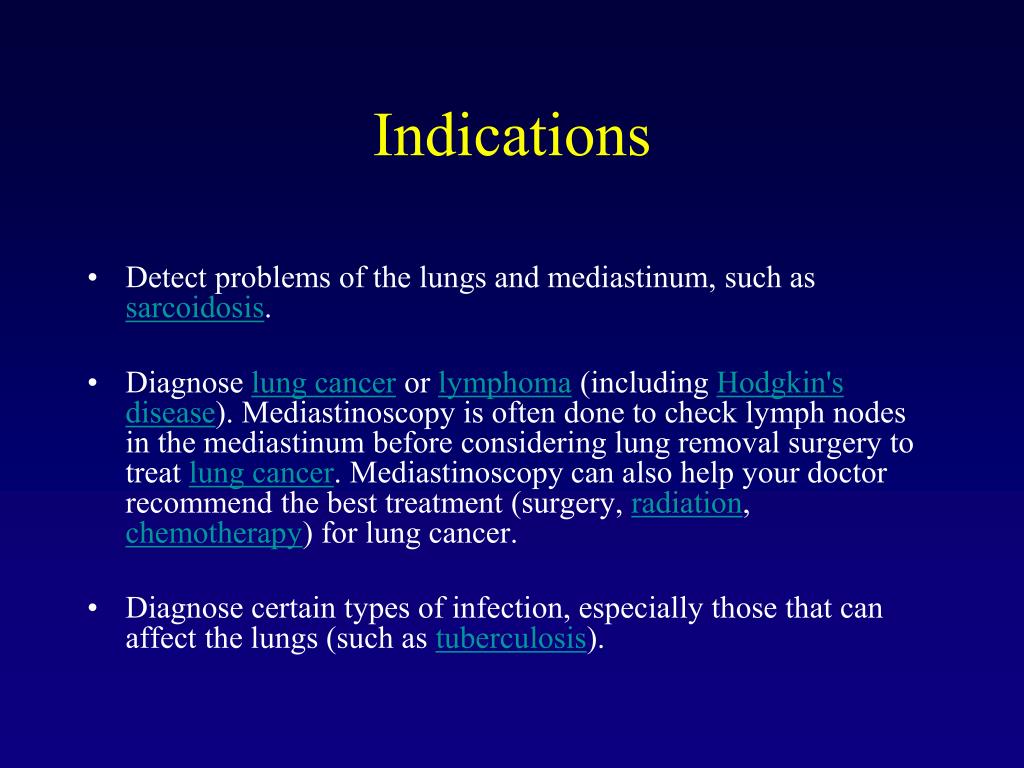 Indications

• Detect problems of the lungs and mediastinum, such as sarcoidosis.

• Diagnose lung cancer or lymphoma (including Hodgkin's disease). Mediastinoscopy is often done to check lymph nodes in the mediastinum before considering lung removal surgery to treat lung cancer. Mediastinoscopy can also help your doctor recommend the best treatment (surgery, radiation, chemotherapy) for lung cancer.

• Diagnose certain types of infection, especially those that can affect the lungs (such as tuberculosis).